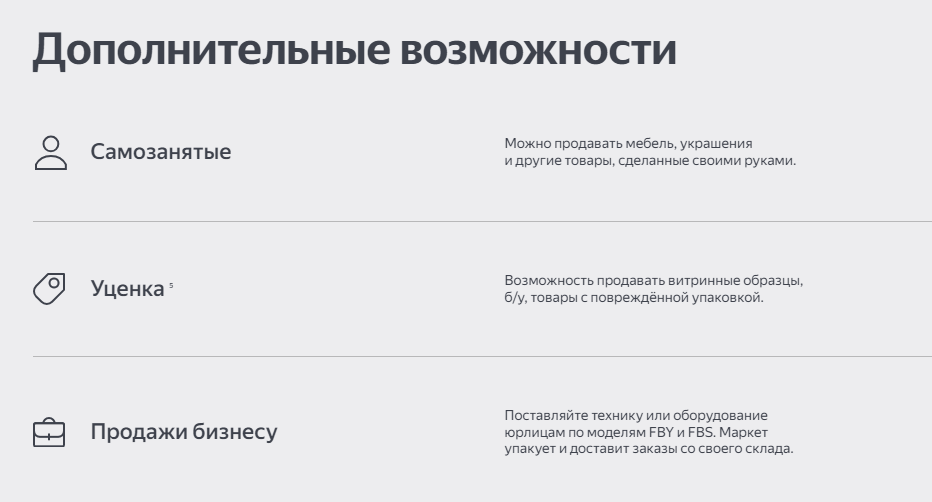 Дополнительные возможности

Самозанятые

Можно продавать мебель, украшения и другие товары, сделанные своими руками.

Уценка $^5$

Возможность продавать витринные образцы, б/у, товары с повреждённой упаковкой.

Продажи бизнесу

Поставляйте технику или оборудование юрлицам по моделям FBY и FBS. Маркет упакует и доставит заказы со своего склада.